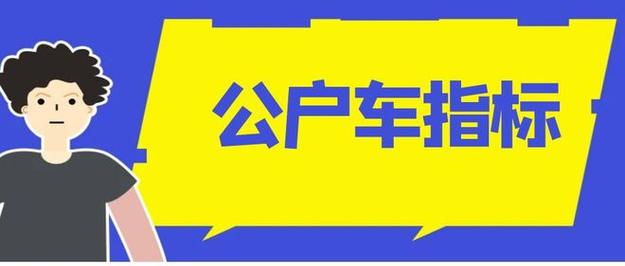 公户车指标